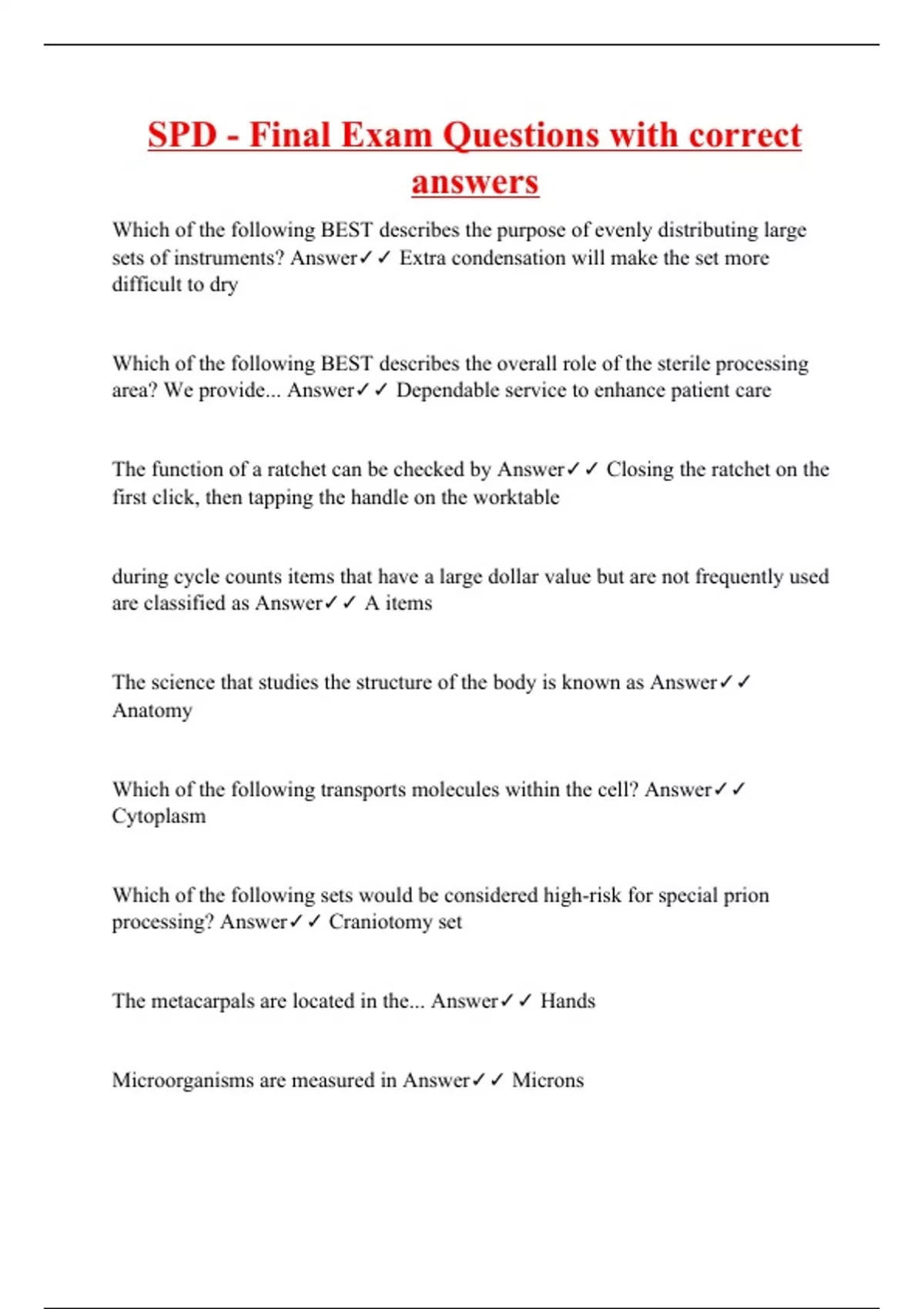 SPD - Final Exam Questions with correct answers

Which of the following BEST describes the purpose of evenly distributing large sets of instruments? Answer✓✓ Extra condensation will make the set more difficult to dry

Which of the following BEST describes the overall role of the sterile processing area? We provide... Answer✓✓ Dependable service to enhance patient care

The function of a ratchet can be checked by Answer✓✓ Closing the ratchet on the first click, then tapping the handle on the worktable

during cycle counts items that have a large dollar value but are not frequently used are classified as Answer✓✓ A items

The science that studies the structure of the body is known as Answer✓✓ Anatomy

Which of the following transports molecules within the cell? Answer✓✓ Cytoplasm

Which of the following sets would be considered high-risk for special prion processing? Answer✓✓ Craniotomy set

The metacarpals are located in the... Answer✓✓ Hands

Microorganisms are measured in Answer✓✓ Microns